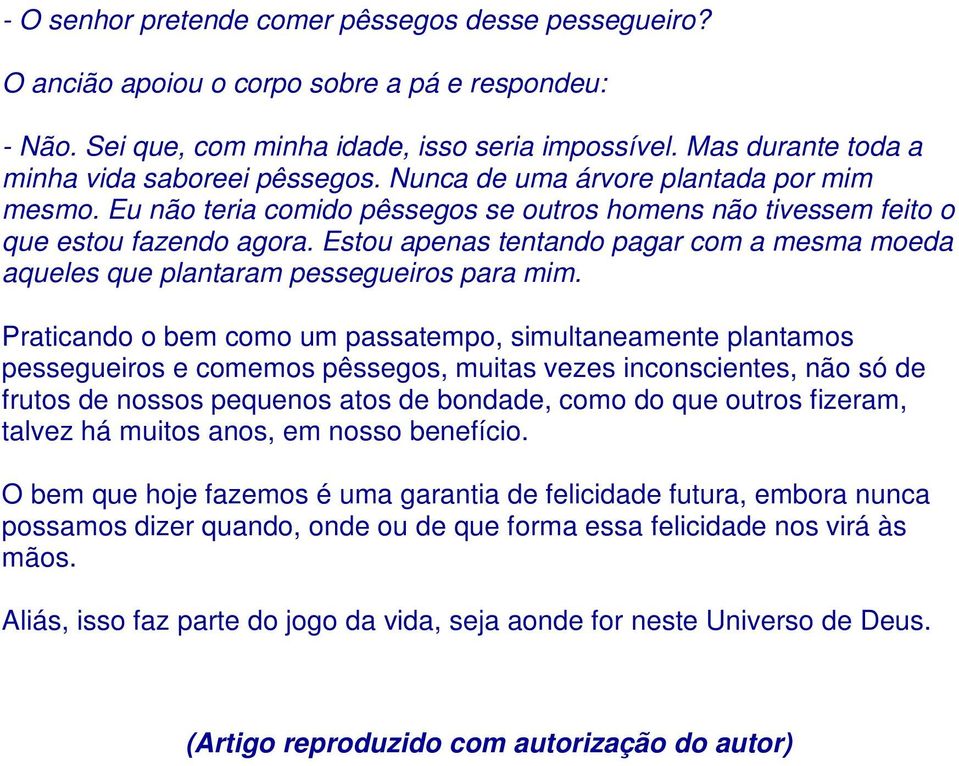 - O senhor pretende comer pêssegos desse pessegueiro?

O ancião apoiou o corpo sobre a pá e respondeu:

- Não. Sei que, com minha idade, isso seria impossível. Mas durante toda a minha vida saboreei pêssegos. Nunca de uma árvore plantada por mim mesmo. Eu não teria comido pêssegos se outros homens não tivessem feito o que estou fazendo agora. Estou apenas tentando pagar com a mesma moeda aqueles que plantaram pessegueiros para mim.

Praticando o bem como um passatempo, simultaneamente plantamos pessegueiros e comemos pêssegos, muitas vezes inconscientes, não só de frutos de nossos pequenos atos de bondade, como do que outros fizeram, talvez há muitos anos, em nosso benefício.

O bem que hoje fazemos é uma garantia de felicidade futura, embora nunca possamos dizer quando, onde ou de que forma essa felicidade nos virá às mãos.

Aliás, isso faz parte do jogo da vida, seja aonde for neste Universo de Deus.

(Artigo reproduzido com autorização do autor)